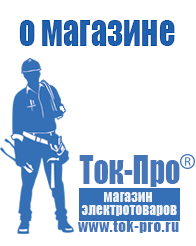 о магазине

Ток-Про®

магазин электротоваров

www.tok-pro.ru